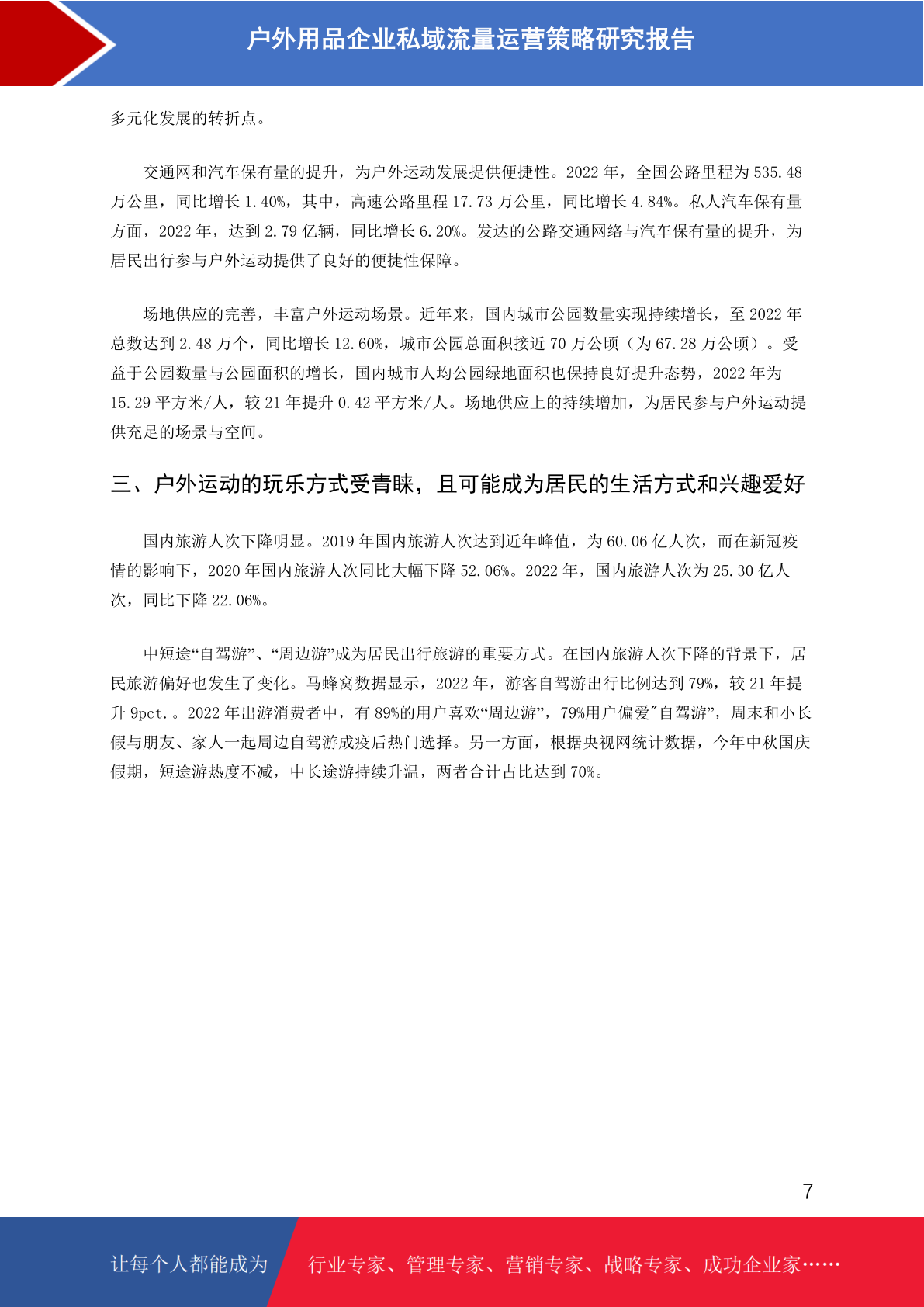 户外用品企业私域流量运营策略研究报告

多元化发展的转折点。

交通网和汽车保有量的提升，为户外运动发展提供便捷性。2022 年，全国公路里程为 535.48 万公里，同比增长 1.40%，其中，高速公路里程 17.73 万公里，同比增长 4.84%。私人汽车保有量方面，2022 年，达到 2.79 亿辆，同比增长 6.20%。发达的公路交通网络与汽车保有量的提升，为居民出行参与户外运动提供了良好的便捷性保障。

场地供应的完善，丰富户外运动场景。近年来，国内城市公园数量实现持续增长，至 2022 年总数达到 2.48 万个，同比增长 12.60%，城市公园总面积接近 70 万公顷（为 67.28 万公顷）。受益于公园数量与公园面积的增长，国内城市人均公园绿地面积也保持良好提升态势，2022 年为 15.29 平方米/人，较 21 年提升 0.42 平方米/人。场地供应上的持续增加，为居民参与户外运动提供充足的场景与空间。

三、户外运动的玩乐方式受青睐，且可能成为居民的生活方式和兴趣爱好

国内旅游人次下降明显。2019 年国内旅游人次达到近年峰值，为 60.06 亿人次，而在新冠疫情的影响下，2020 年国内旅游人次同比大幅下降 52.06%。2022 年，国内旅游人次为 25.30 亿人次，同比下降 22.06%。

中短途“自驾游”、“周边游”成为居民出行旅游的重要方式。在国内旅游人次下降的背景下，居民旅游偏好也发生了变化。马蜂窝数据显示，2022 年，游客自驾游出行比例达到 79%，较 21 年提升 9pct.。2022 年出游消费者中，有 89%的用户喜欢“周边游”，79%用户偏爱"自驾游”，周末和小长假与朋友、家人一起周边自驾游成疫后热门选择。另一方面，根据央视网统计数据，今年中秋国庆假期，短途游热度不减，中长途游持续升温，两者合计占比达到 70%。

7

让每个人都能成为 行业专家、管理专家、营销专家、战略专家、成功企业家……